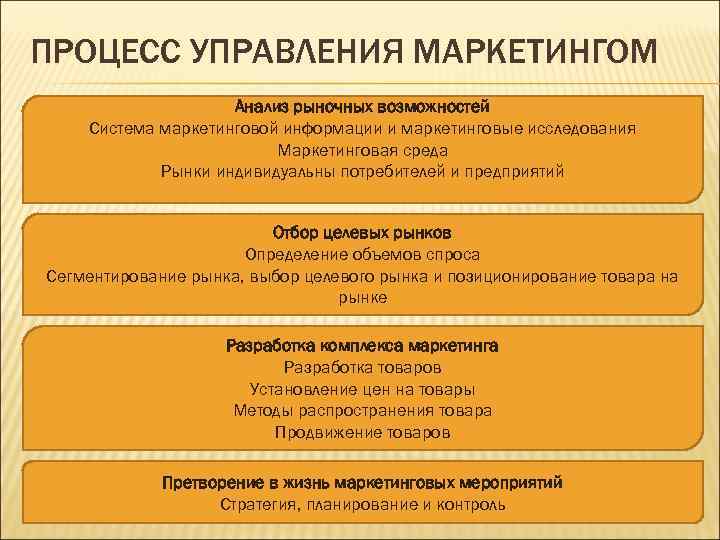 ПРОЦЕСС УПРАВЛЕНИЯ МАРКЕТИНГОМ

Анализ рыночных возможностей
Система маркетинговой информации и маркетинговые исследования
Маркетинговая среда
Рынки индивидуальны потребителей и предприятий

Отбор целевых рынков
Определение объемов спроса
Сегментирование рынка, выбор целевого рынка и позиционирование товара на рынке

Разработка комплекса маркетинга
Разработка товаров
Установление цен на товары
Методы распространения товара
Продвижение товаров

Претворение в жизнь маркетинговых мероприятий
Стратегия, планирование и контроль